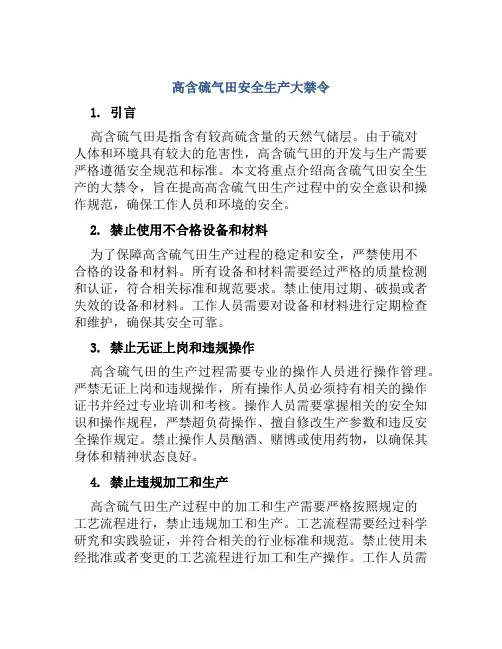 高含硫气田安全生产大禁令

1. 引言

高含硫气田是指含有较高硫含量的天然气储层。由于硫对人体和环境具有较大的危害性，高含硫气田的开发与生产需要严格遵循安全规范和标准。本文将重点介绍高含硫气田安全生产的大禁令，旨在提高高含硫气田生产过程中的安全意识和操作规范，确保工作人员和环境的安全。

2. 禁止使用不合格设备和材料

为了保障高含硫气田生产过程的稳定和安全，严禁使用不合格的设备和材料。所有设备和材料需要经过严格的质量检测和认证，符合相关标准和规范要求。禁止使用过期、破损或者失效的设备和材料。工作人员需要对设备和材料进行定期检查和维护，确保其安全可靠。

3. 禁止无证上岗和违规操作

高含硫气田的生产过程需要专业的操作人员进行操作管理。严禁无证上岗和违规操作，所有操作人员必须持有相关的操作证书并经过专业培训和考核。操作人员需要掌握相关的安全知识和操作规程，严禁超负荷操作、擅自修改生产参数和违反安全操作规定。禁止操作人员酗酒、赌博或使用药物，以确保其身体和精神状态良好。

4. 禁止违规加工和生产

高含硫气田生产过程中的加工和生产需要严格按照规定的工艺流程进行，禁止违规加工和生产。工艺流程需要经过科学研究和实践验证，并符合相关的行业标准和规范。禁止使用未经批准或者变更的工艺流程进行加工和生产操作。工作人员需